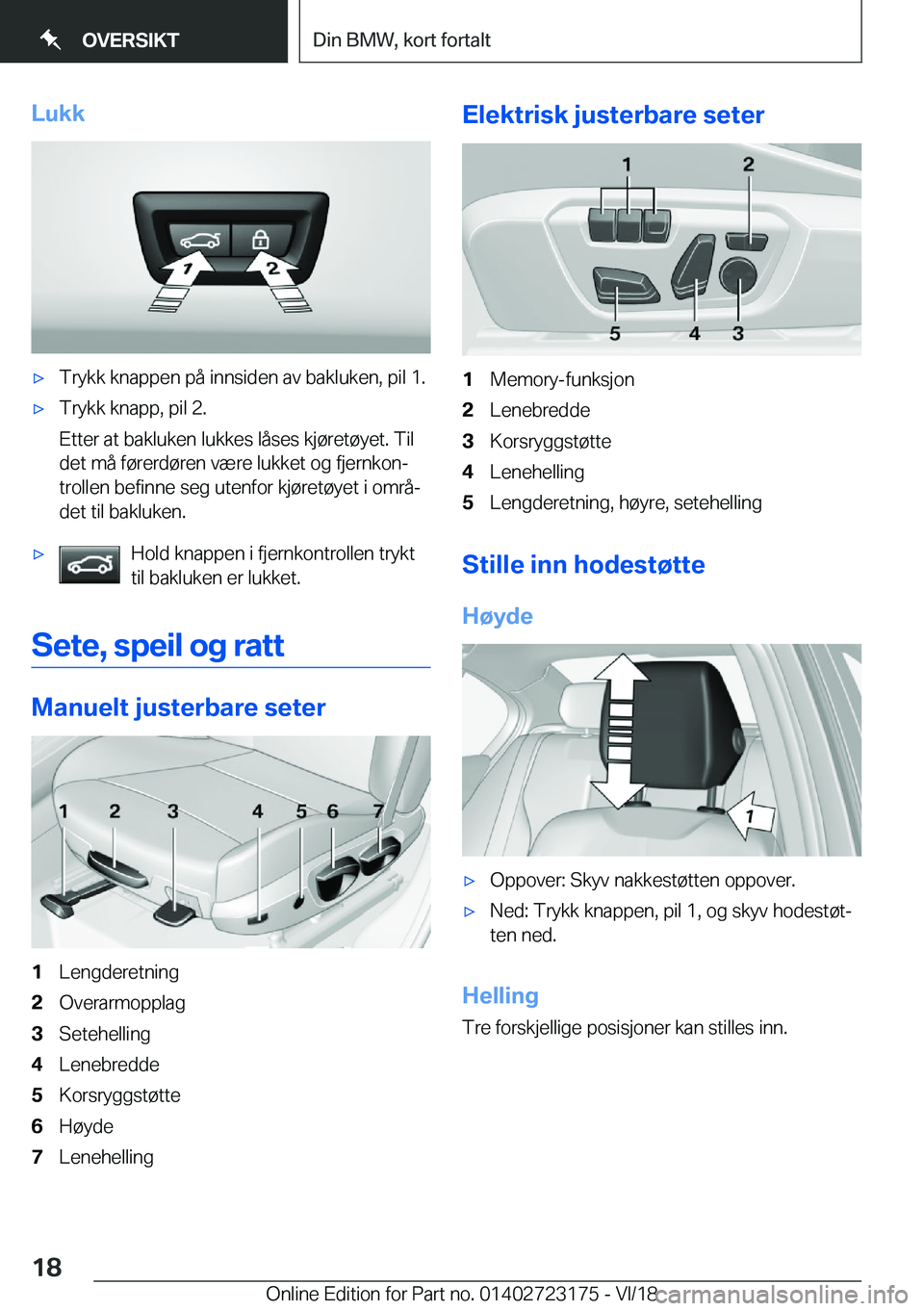 OVERSIKT

Din BMW, kort fortalt

Lukk

1

2

▷ Trykk knappen på innsiden av bakluken, pil 1.

▷ Trykk knapp, pil 2.

Etter at bakluken lukkes låses kjøretøyet. Til det må førerdøren være lukket og fjernkontrollen befinne seg utenfor kjøretøyet i området til bakluken.

▷ Hold knappen i fjernkontrollen trykt til bakluken er lukket.

Sete, speil og ratt

Manuelt justerbare seter

1 2 3 4 5 6 7

1 Lengderetning
2 Overarmopplag
3 Setehelling
4 Lenebredde
5 Korsryggstøtte
6 Høyde
7 Lenehelling

Elektrisk justerbare seter

1 2

5 4 3

1 Memory-funksjon
2 Lenebredde
3 Korsryggstøtte
4 Lenehelling
5 Lengderetning, høyre, setehelling

Stille inn hodestøtte

Høyde

1

▷ Oppover: Skyv nakkestøtten oppover.

▷ Ned: Trykk knappen, pil 1, og skyv hodestøtten ned.

Helling

Tre forskjellige posisjoner kan stilles inn.

18

Online Edition for Part no. 01402723175 - VI/18 carmanualsonline.info